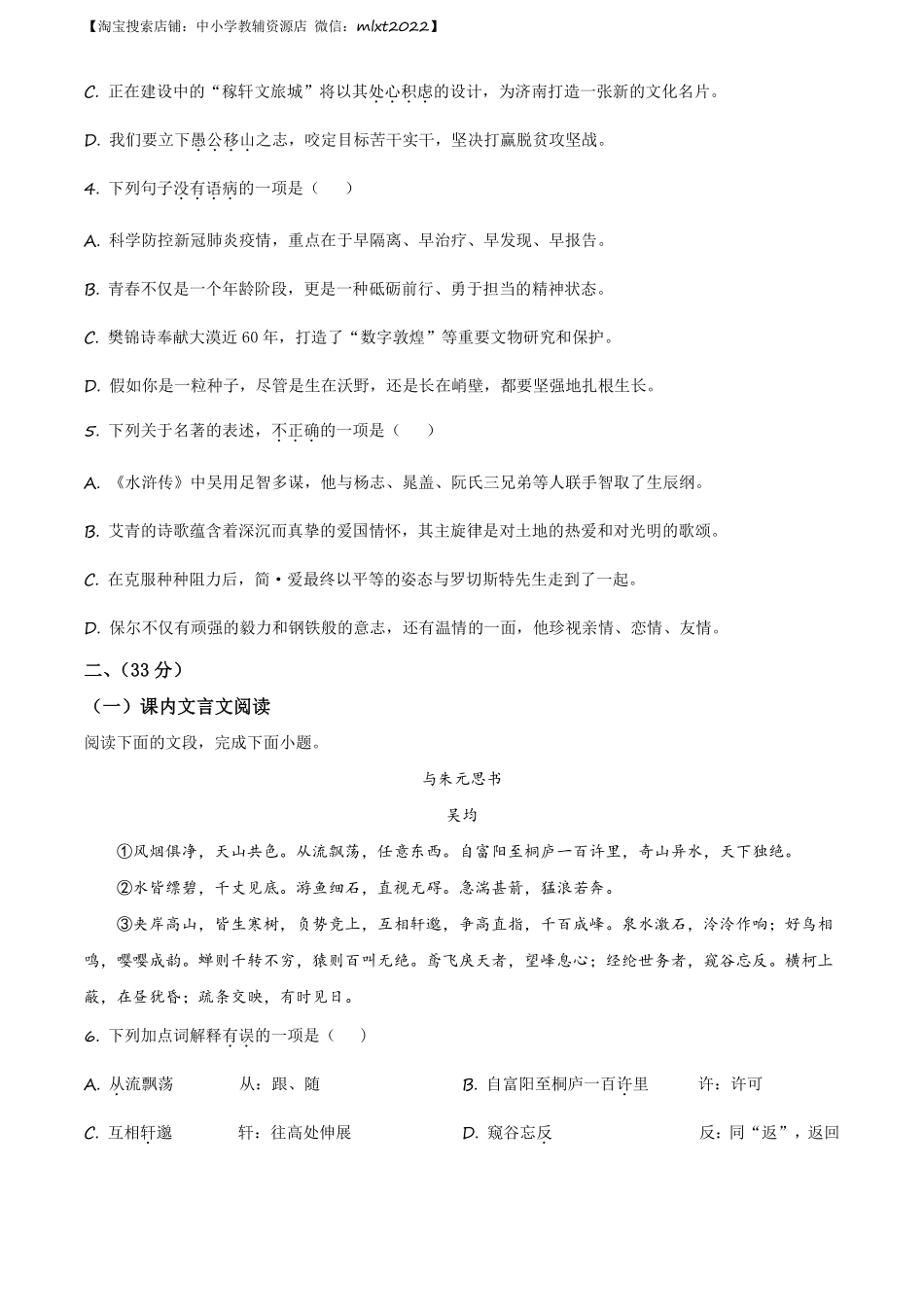 【淘宝搜索店铺：中小学教辅资源店 微信：mlxt2022】

C. 正在建设中的“稼轩文旅城”将以其处心积虑的设计，为济南打造一张新的文化名片。

D. 我们要立下愚公移山之志，咬定目标苦干实干，坚决打赢脱贫攻坚战。

4. 下列句子没有语病的一项是（　　）

A. 科学防控新冠肺炎疫情，重点在于早隔离、早治疗、早发现、早报告。

B. 青春不仅是一个年龄阶段，更是一种砥砺前行、勇于担当的精神状态。

C. 樊锦诗奉献大漠近 60 年，打造了“数字敦煌”等重要文物研究和保护。

D. 假如你是一粒种子，尽管是生在沃野，还是长在峭壁，都要坚强地扎根生长。

5. 下列关于名著的表述，不正确的一项是（　　）

A. 《水浒传》中吴用足智多谋，他与杨志、晁盖、阮氏三兄弟等人联手智取了生辰纲。

B. 艾青的诗歌蕴含着深沉而真挚的爱国情怀，其主旋律是对土地的热爱和对光明的歌颂。

C. 在克服种种阻力后，简·爱最终以平等的姿态与罗切斯特先生走到了一起。

D. 保尔不仅有顽强的毅力和钢铁般的意志，还有温情的一面，他珍视亲情、恋情、友情。

二、（33 分）

（一）课内文言文阅读

阅读下面的文段，完成下面小题。

与朱元思书

吴均

①风烟俱净，天山共色。从流飘荡，任意东西。自富阳至桐庐一百许里，奇山异水，天下独绝。

②水皆缥碧，千丈见底。游鱼细石，直视无碍。急湍甚箭，猛浪若奔。

③夹岸高山，皆生寒树，负势竞上，互相轩邈，争高直指，千百成峰。泉水激石，泠泠作响；好鸟相鸣，嘤嘤成韵。蝉则千转不穷，猿则百叫无绝。鸢飞戾天者，望峰息心；经纶世务者，窥谷忘反。横柯上蔽，在昼犹昏；疏条交映，有时见日。

6. 下列加点词解释有误的一项是（　　）

A. 从流飘荡　　从：跟、随　　B. 自富阳至桐庐一百许里　　许：许可

C. 互相轩邈　　轩：往高处伸展　　D. 窥谷忘反　　反：同“返”，返回